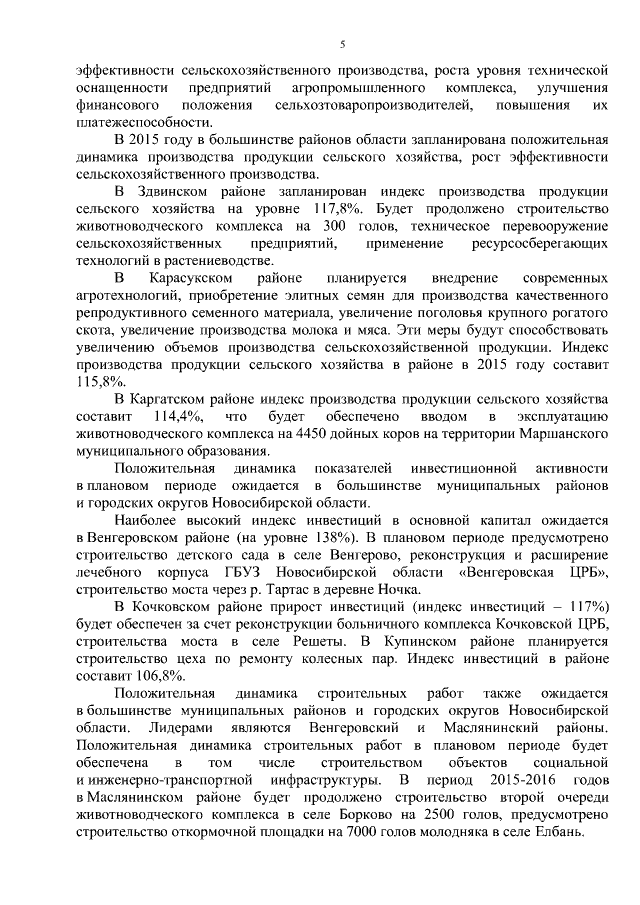 5

эффективности сельскохозяйственного производства, роста уровня технической оснащенности предприятий агропромышленного комплекса, улучшения финансового положения сельхозтоваропроизводителей, повышения их платежеспособности.

В 2015 году в большинстве районов области запланирована положительная динамика производства продукции сельского хозяйства, рост эффективности сельскохозяйственного производства.

В Здвинском районе запланирован индекс производства продукции сельского хозяйства на уровне 117,8%. Будет продолжено строительство животноводческого комплекса на 300 голов, техническое перевооружение сельскохозяйственных предприятий, применение ресурсосберегающих технологий в растениеводстве.

В Карасукском районе планируется внедрение современных агротехнологий, приобретение элитных семян для производства качественного репродуктивного семенного материала, увеличение поголовья крупного рогатого скота, увеличение производства молока и мяса. Эти меры будут способствовать увеличению объемов производства сельскохозяйственной продукции. Индекс производства продукции сельского хозяйства в районе в 2015 году составит 115,8%.

В Каргатском районе индекс производства продукции сельского хозяйства составит 114,4%, что будет обеспечено вводом в эксплуатацию животноводческого комплекса на 4450 дойных коров на территории Маршанского муниципального образования.

Положительная динамика показателей инвестиционной активности в плановом периоде ожидается в большинстве муниципальных районов и городских округов Новосибирской области.

Наиболее высокий индекс инвестиций в основной капитал ожидается в Венгеровском районе (на уровне 138%). В плановом периоде предусмотрено строительство детского сада в селе Венгерово, реконструкция и расширение лечебного корпуса ГБУЗ Новосибирской области «Венгеровская ЦРБ», строительство моста через р. Тартас в деревне Ночка.

В Кочковском районе прирост инвестиций (индекс инвестиций – 117%) будет обеспечен за счет реконструкции больничного комплекса Кочковской ЦРБ, строительства моста в селе Решеты. В Купинском районе планируется строительство цеха по ремонту колесных пар. Индекс инвестиций в районе составит 106,8%.

Положительная динамика строительных работ также ожидается в большинстве муниципальных районов и городских округов Новосибирской области. Лидерами являются Венгеровский и Маслянинский районы. Положительная динамика строительных работ в плановом периоде будет обеспечена в том числе строительством объектов социальной и инженерно-транспортной инфраструктуры. В период 2015-2016 годов в Маслянинском районе будет продолжено строительство второй очереди животноводческого комплекса в селе Борково на 2500 голов, предусмотрено строительство откормочной площадки на 7000 голов молодняка в селе Елбань.